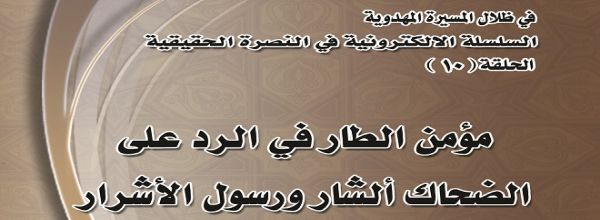 في ظلال المسيرة المهدوية
السلسلة الالكترونية في النصرة الحقيقية
الحلقة ( ١٠ )

مؤمن الطار في الرد على
الضحاك ألشار ورسول الأشرار